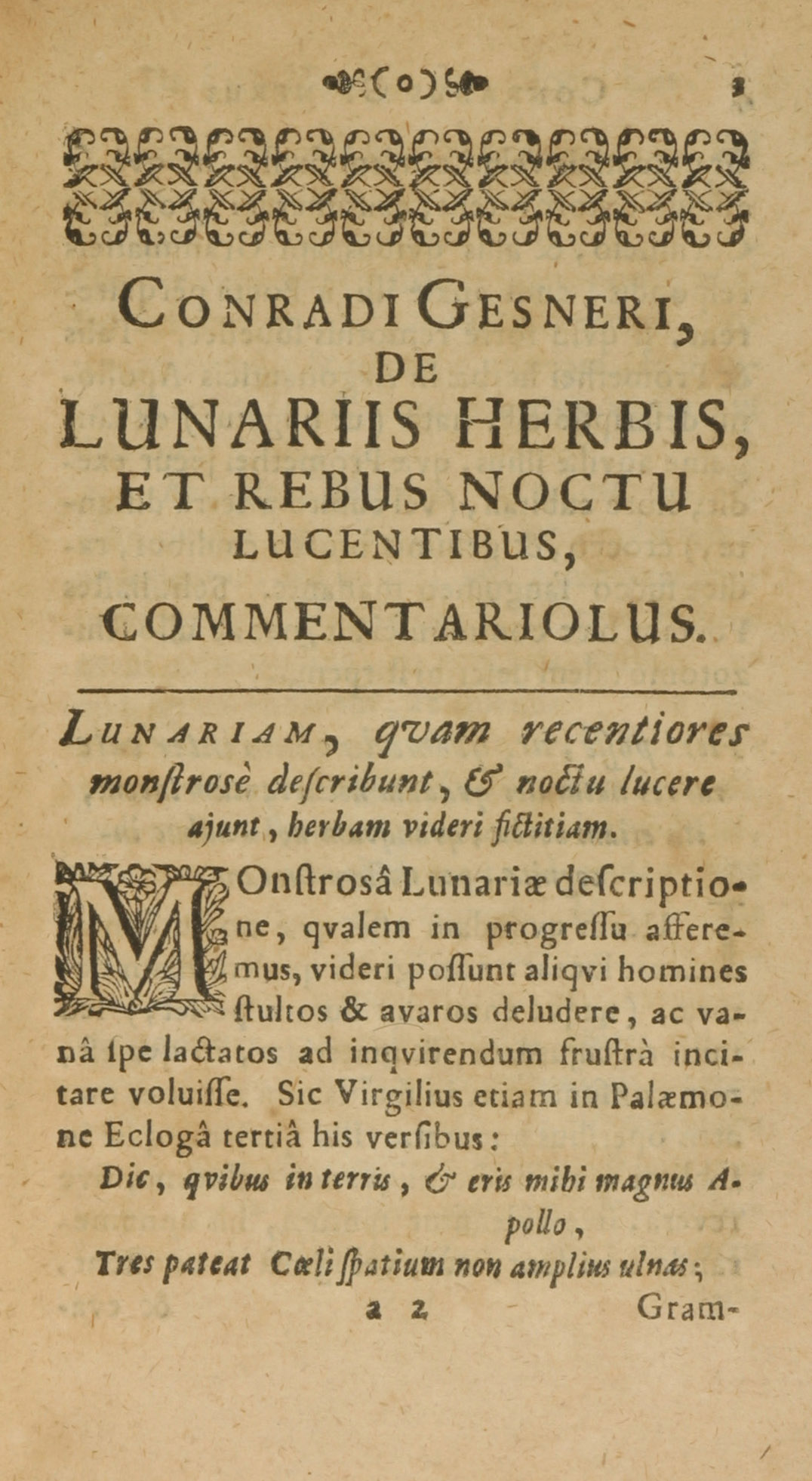 (o) 3

CONRADI GESNERI, DE LUNARIIS HERBIS, ET REBUS NOCTU LUCENTIBUS, COMMENTARIOLUS.

LUNARIAM, qvam recentiores monſtroſè deſcribunt, & noctu lucere ajunt, herbam videri fictitiam.

MOnſtroſâ Lunariæ deſcriptione, qvalem in progreſſu afferemus, videri poſſunt aliqvi homines ſtultos & avaros deludere, ac vanâ ſpe lactatos ad inqvirendum fruſtrà incitare voluiſſe. Sic Virgilius etiam in Palæmone Eclogâ tertiâ his verſibus:

Dic, qvibus in terris, & eris mihi magnus Apollo,
Tres pateat Cœli ſpatium non amplius ulnas;

a 2 Gram-